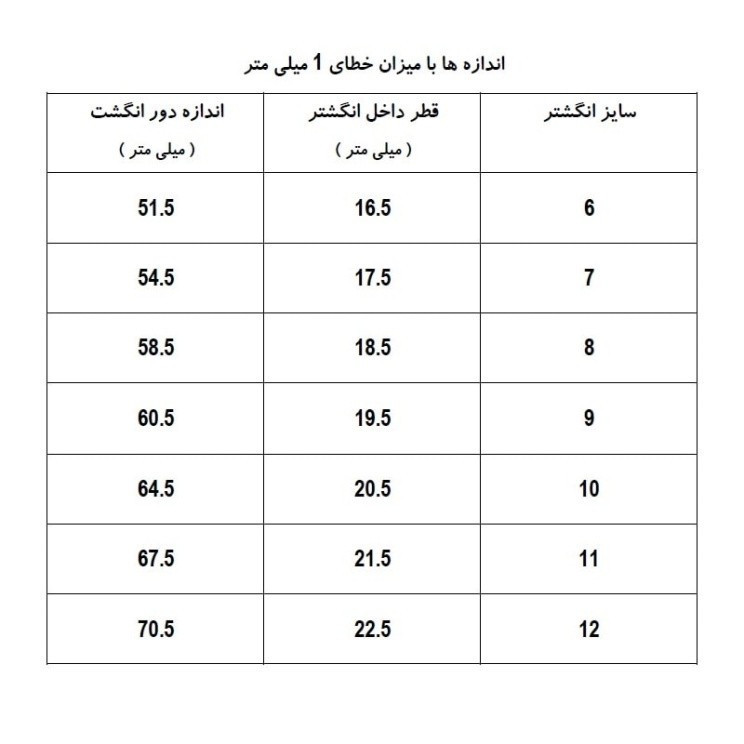 اندازه ها با میزان خطای 1 میلی متر

| سایز انگشتر | قطر داخل انگشتر ( میلی متر ) | اندازه دور انگشت ( میلی متر ) |
|---|---|---|
| 6 | 16.5 | 51.5 |
| 7 | 17.5 | 54.5 |
| 8 | 18.5 | 58.5 |
| 9 | 19.5 | 60.5 |
| 10 | 20.5 | 64.5 |
| 11 | 21.5 | 67.5 |
| 12 | 22.5 | 70.5 |